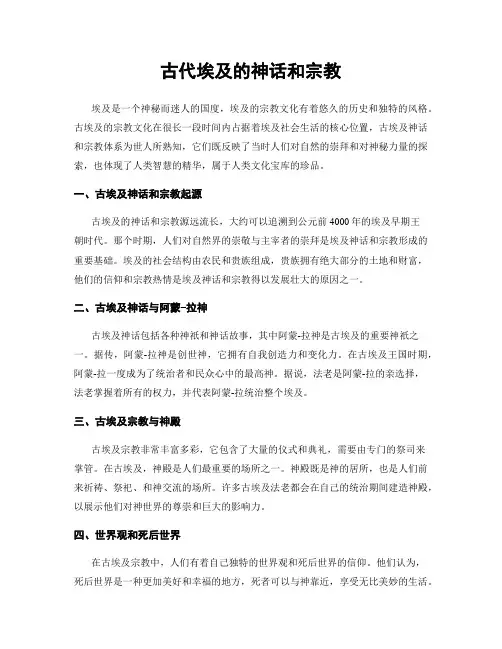 古代埃及的神话和宗教

埃及是一个神秘而迷人的国度，埃及的宗教文化有着悠久的历史和独特的风格。古埃及的宗教文化在很长一段时间内占据着埃及社会生活的核心位置，古埃及神话和宗教体系为世人所熟知，它们既反映了当时人们对自然的崇拜和对神秘力量的探索，也体现了人类智慧的精华，属于人类文化宝库的珍品。

一、古埃及神话和宗教起源

古埃及的神话和宗教源远流长，大约可以追溯到公元前4000年的埃及早期王朝时代。那个时期，人们对自然界的崇敬与主宰者的崇拜是埃及神话和宗教形成的重要基础。埃及的社会结构由农民和贵族组成，贵族拥有绝大部分的土地和财富，他们的信仰和宗教热情是埃及神话和宗教得以发展壮大的原因之一。

二、古埃及神话与阿蒙-拉神

古埃及神话包括各种神祇和神话故事，其中阿蒙-拉神是古埃及的重要神祇之一。据传，阿蒙-拉神是创世神，它拥有自我创造力和变化力。在古埃及王国时期，阿蒙-拉一度成为了统治者和民众心中的最高神。据说，法老是阿蒙-拉的亲选择，法老掌握着所有的权力，并代表阿蒙-拉统治整个埃及。

三、古埃及宗教与神殿

古埃及宗教非常丰富多彩，它包含了大量的仪式和典礼，需要由专门的祭司来掌管。在古埃及，神殿是人们最重要的场所之一。神殿既是神的居所，也是人们前来祈祷、祭祀、和神交流的场所。许多古埃及法老都会在自己的统治期间建造神殿，以展示他们对神世界的尊崇和巨大的影响力。

四、世界观和死后世界

在古埃及宗教中，人们有着自己独特的世界观和死后世界的信仰。他们认为，死后世界是一种更加美好和幸福的地方，死者可以与神靠近，享受无比美妙的生活。